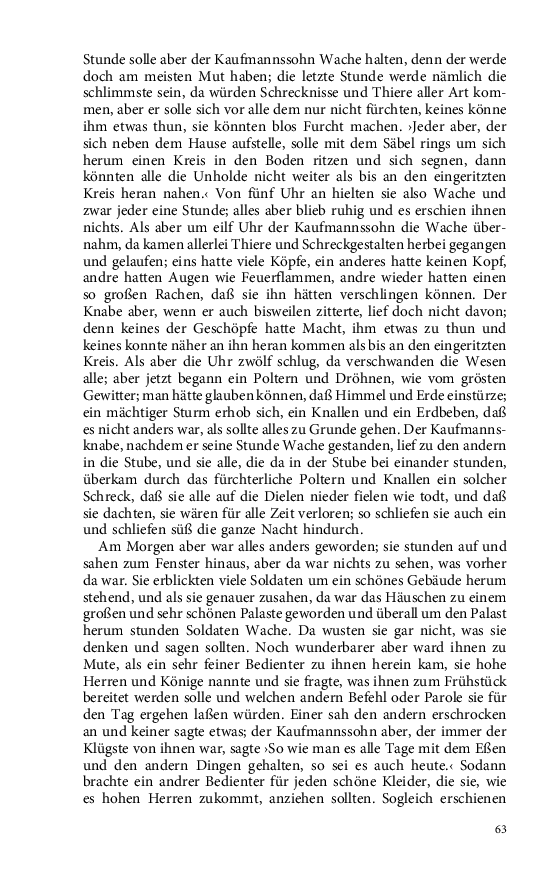 Stunde solle aber der Kaufmannssohn Wache halten, denn der werde doch am meisten Mut haben; die letzte Stunde werde nämlich die schlimmste sein, da würden Schrecknisse und Thiere aller Art kommen, aber er solle sich vor alle dem nur nicht fürchten, keines könne ihm etwas thun, sie könnten blos Furcht machen. ›Jeder aber, der sich neben dem Hause aufstelle, solle mit dem Säbel rings um sich herum einen Kreis in den Boden ritzen und sich segnen, dann könnten alle die Unholde nicht weiter als bis an den eingeritzten Kreis heran nahen.‹ Von fünf Uhr an hielten sie also Wache und zwar jeder eine Stunde; alles aber blieb ruhig und es erschien ihnen nichts. Als aber um eilf Uhr der Kaufmannssohn die Wache übernahm, da kamen allerlei Thiere und Schreckgestalten herbei gegangen und gelaufen; eins hatte viele Köpfe, ein anderes hatte keinen Kopf, andre hatten Augen wie Feuerflammen, andre wieder hatten einen so großen Rachen, daß sie ihn hätten verschlingen können. Der Knabe aber, wenn er auch bisweilen zitterte, lief doch nicht davon; denn keines der Geschöpfe hatte Macht, ihm etwas zu thun und keines konnte näher an ihn heran kommen als bis an den eingeritzten Kreis. Als aber die Uhr zwölf schlug, da verschwanden die Wesen alle; aber jetzt begann ein Poltern und Dröhnen, wie vom grösten Gewitter; man hätte glauben können, daß Himmel und Erde einstürze; ein mächtiger Sturm erhob sich, ein Knallen und ein Erdbeben, daß es nicht anders war, als sollte alles zu Grunde gehen. Der Kaufmannsknabe, nachdem er seine Stunde Wache gestanden, lief zu den andern in die Stube, und sie alle, die da in der Stube bei einander stunden, überkam durch das fürchterliche Poltern und Knallen ein solcher Schreck, daß sie alle auf die Dielen nieder fielen wie todt, und daß sie dachten, sie wären für alle Zeit verloren; so schliefen sie auch ein und schliefen süß die ganze Nacht hindurch.

Am Morgen aber war alles anders geworden; sie stunden auf und sahen zum Fenster hinaus, aber da war nichts zu sehen, was vorher da war. Sie erblickten viele Soldaten um ein schönes Gebäude herum stehend, und als sie genauer zusahen, da war das Häuschen zu einem großen und sehr schönen Palaste geworden und überall um den Palast herum stunden Soldaten Wache. Da wusten sie gar nicht, was sie denken und sagen sollten. Noch wunderbarer aber ward ihnen zu Mute, als ein sehr feiner Bedienter zu ihnen herein kam, sie hohe Herren und Könige nannte und sie fragte, was ihnen zum Frühstück bereitet werden solle und welchen andern Befehl oder Parole sie für den Tag ergehen laßen würden. Einer sah den andern erschrocken an und keiner sagte etwas; der Kaufmannssohn aber, der immer der Klügste von ihnen war, sagte ›So wie man es alle Tage mit dem Eßen und den andern Dingen gehalten, so sei es auch heute.‹ Sodann brachte ein andrer Bedienter für jeden schöne Kleider, die sie, wie es hohen Herren zukommt, anziehen sollten. Sogleich erschienen

63